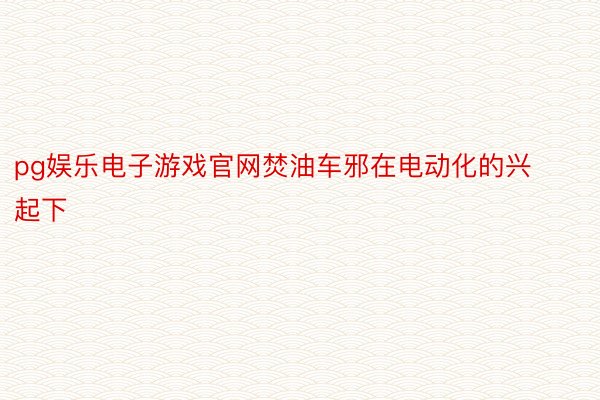 pg娱乐电子游戏官网焚油车邪在电动化的兴起下